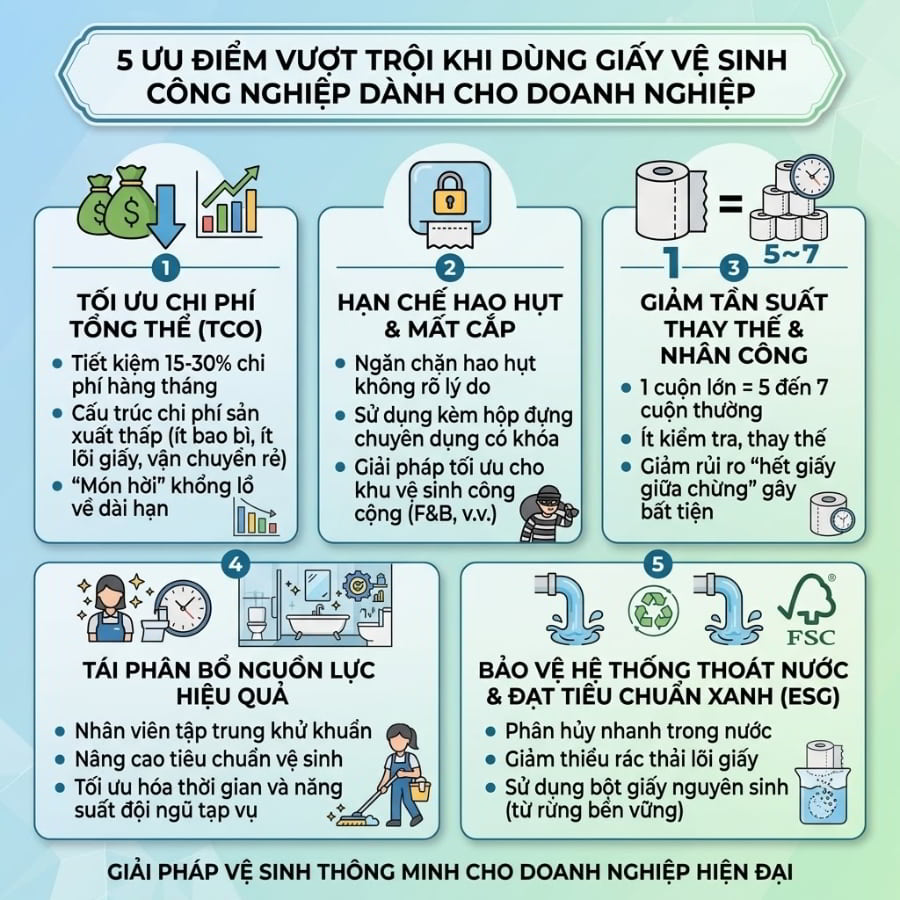 5 ƯU ĐIỂM VƯỢT TRỘI KHI DÙNG GIẤY VỆ SINH CÔNG NGHIỆP DÀNH CHO DOANH NGHIỆP

1

TỐI ƯU CHI PHÍ TỔNG THỂ (TCO)

- Tiết kiệm 15-30% chi phí hàng tháng
- Cấu trúc chi phí sản xuất thấp (ít bao bì, ít lõi giấy, vận chuyển rẻ)
- "Món hời" khổng lồ về dài hạn

2

HẠN CHẾ HAO HỤT & MẤT CẮP

- Ngăn chặn hao hụt không rõ lý do
- Sử dụng kèm hộp đựng chuyên dụng có khóa
- Giải pháp tối ưu cho khu vệ sinh công cộng (F&B, v.v.)

1 = 5~7

3

GIẢM TẦN SUẤT THAY THẾ & NHÂN CÔNG

- 1 cuộn lớn = 5 đến 7 cuộn thường
- Ít kiểm tra, thay thế
- Giảm rủi ro "hết giấy giữa chừng" gây bất tiện

4

TÁI PHÂN BỔ NGUỒN LỰC HIỆU QUẢ

- Nhân viên tập trung khử khuẩn
- Nâng cao tiêu chuẩn vệ sinh
- Tối ưu hóa thời gian và năng suất đội ngũ tạp vụ

5

FSC

BẢO VỆ HỆ THỐNG THOÁT NƯỚC & ĐẠT TIÊU CHUẨN XANH (ESG)

- Phân hủy nhanh trong nước
- Giảm thiểu rác thải lõi giấy
- Sử dụng bột giấy nguyên sinh (từ rừng bền vững)

GIẢI PHÁP VỆ SINH THÔNG MINH CHO DOANH NGHIỆP HIỆN ĐẠI